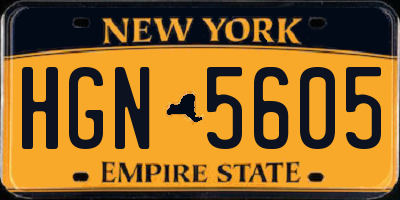 NEW YORK

HGN 5605

EMPIRE STATE